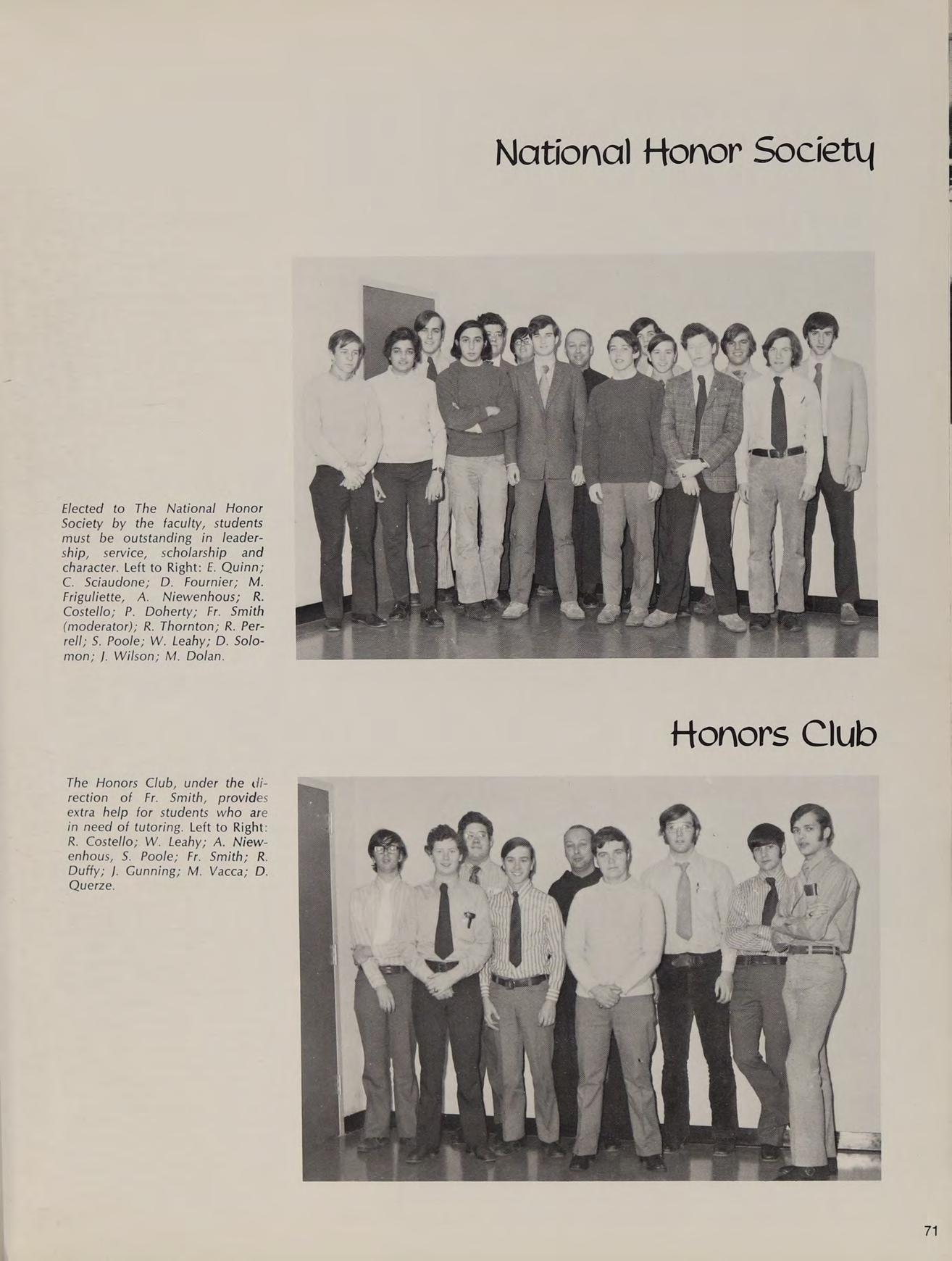 National Honor Society

Elected to The National Honor Society by the faculty, students must be outstanding in leadership, service, scholarship and character. Left to Right: E. Quinn; C. Sciaudone; D. Fournier; M. Friguliette, A. Niewenhous; R. Costello; P. Doherty; Fr. Smith (moderator); R. Thornton; R. Perrell; S. Poole; W. Leahy; D. Solomon; J. Wilson; M. Dolan.

Honors Club

The Honors Club, under the direction of Fr. Smith, provides extra help for students who are in need of tutoring. Left to Right: R. Costello; W. Leahy; A. Niewenhous, S. Poole; Fr. Smith; R. Duffy; J. Gunning; M. Vacca; D. Querze.

71